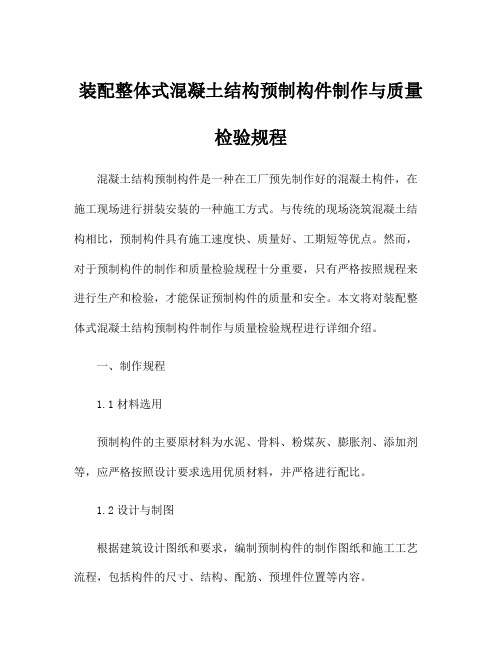 装配整体式混凝土结构预制构件制作与质量检验规程

混凝土结构预制构件是一种在工厂预先制作好的混凝土构件，在施工现场进行拼装安装的一种施工方式。与传统的现场浇筑混凝土结构相比，预制构件具有施工速度快、质量好、工期短等优点。然而，对于预制构件的制作和质量检验规程十分重要，只有严格按照规程来进行生产和检验，才能保证预制构件的质量和安全。本文将对装配整体式混凝土结构预制构件制作与质量检验规程进行详细介绍。

一、制作规程

1.1 材料选用

预制构件的主要原材料为水泥、骨料、粉煤灰、膨胀剂、添加剂等，应严格按照设计要求选用优质材料，并严格进行配比。

1.2 设计与制图

根据建筑设计图纸和要求，编制预制构件的制作图纸和施工工艺流程，包括构件的尺寸、结构、配筋、预埋件位置等内容。